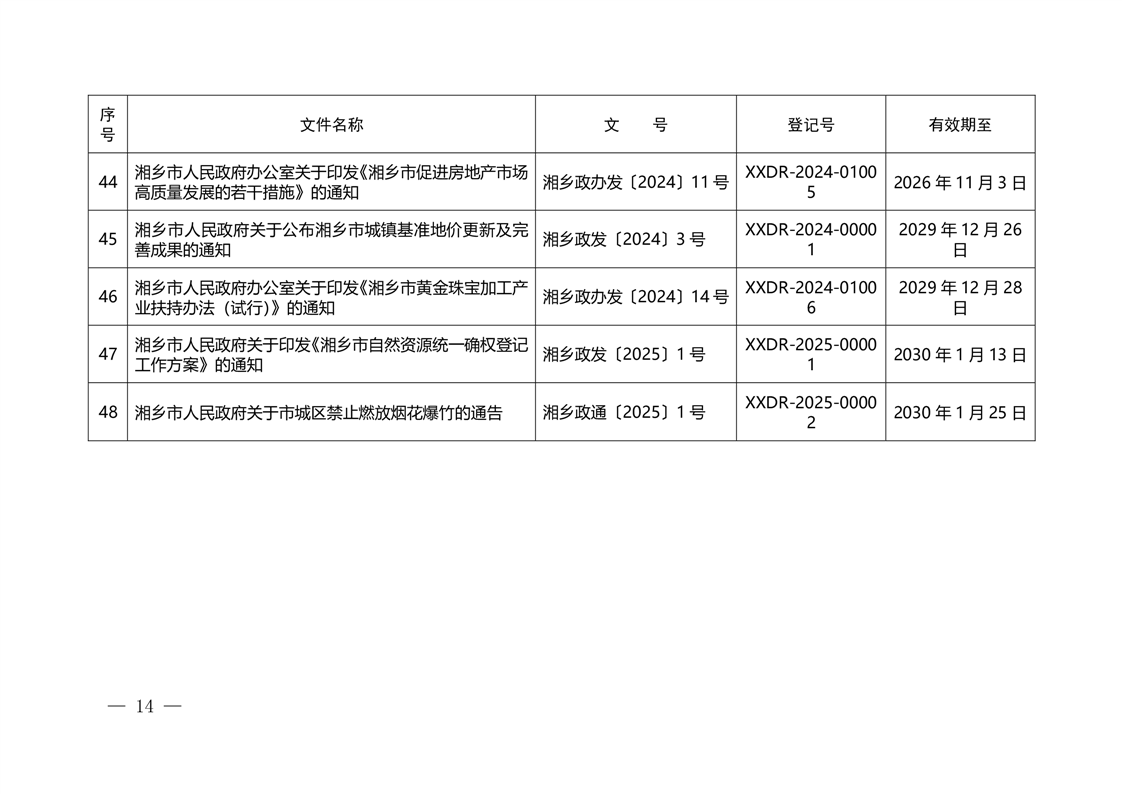 | 序号 | 文件名称 | 文　号 | 登记号 | 有效期至 |
|---|---|---|---|---|
| 44 | 湘乡市人民政府办公室关于印发《湘乡市促进房地产市场高质量发展的若干措施》的通知 | 湘乡政办发〔2024〕11号 | XXDR-2024-01005 | 2026年11月3日 |
| 45 | 湘乡市人民政府关于公布湘乡市城镇基准地价更新及完善成果的通知 | 湘乡政发〔2024〕3号 | XXDR-2024-00001 | 2029年12月26日 |
| 46 | 湘乡市人民政府办公室关于印发《湘乡市黄金珠宝加工产业扶持办法（试行）》的通知 | 湘乡政办发〔2024〕14号 | XXDR-2024-01006 | 2029年12月28日 |
| 47 | 湘乡市人民政府关于印发《湘乡市自然资源统一确权登记工作方案》的通知 | 湘乡政发〔2025〕1号 | XXDR-2025-00001 | 2030年1月13日 |
| 48 | 湘乡市人民政府关于市城区禁止燃放烟花爆竹的通告 | 湘乡政通〔2025〕1号 | XXDR-2025-00002 | 2030年1月25日 |

— 14 —